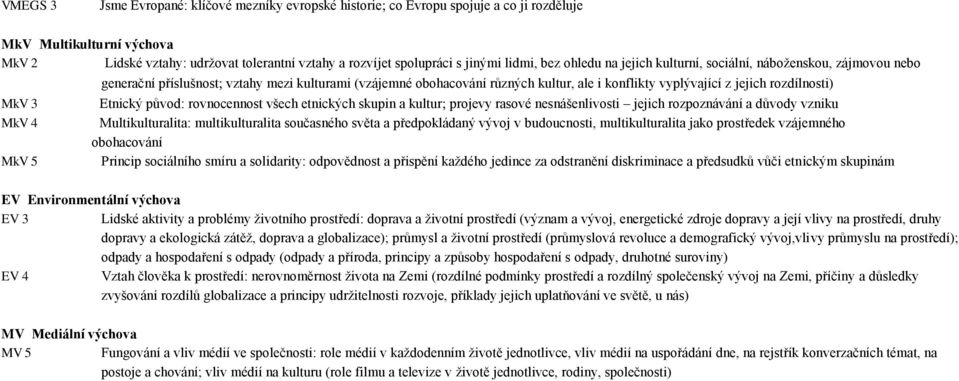 VMEGS 3 Jsme Evropané: klíčové mezníky evropské historie; co Evropu spojuje a co ji rozděluje

MkV Multikulturní výchova
MkV 2 Lidské vztahy: udržovat tolerantní vztahy a rozvíjet spolupráci s jinými lidmi, bez ohledu na jejich kulturní, sociální, náboženskou, zájmovou nebo generační příslušnost; vztahy mezi kulturami (vzájemné obohacování různých kultur, ale i konflikty vyplývající z jejich rozdílnosti)
MkV 3 Etnický původ: rovnocennost všech etnických skupin a kultur; projevy rasové nesnášenlivosti – jejich rozpoznávání a důvody vzniku
MkV 4 Multikulturalita: multikulturalita současného světa a předpokládaný vývoj v budoucnosti, multikulturalita jako prostředek vzájemného obohacování
MkV 5 Princip sociálního smíru a solidarity: odpovědnost a přispění každého jedince za odstranění diskriminace a předsudků vůči etnickým skupinám

EV Environmentální výchova
EV 3 Lidské aktivity a problémy životního prostředí: doprava a životní prostředí (význam a vývoj, energetické zdroje dopravy a její vlivy na prostředí, druhy dopravy a ekologická zátěž, doprava a globalizace); průmysl a životní prostředí (průmyslová revoluce a demografický vývoj,vlivy průmyslu na prostředí); odpady a hospodaření s odpady (odpady a příroda, principy a způsoby hospodaření s odpady, druhotné suroviny)
EV 4 Vztah člověka k prostředí: nerovnoměrnost života na Zemi (rozdílné podmínky prostředí a rozdílný společenský vývoj na Zemi, příčiny a důsledky zvyšování rozdílů globalizace a principy udržitelnosti rozvoje, příklady jejich uplatňování ve světě, u nás)

MV Mediální výchova
MV 5 Fungování a vliv médií ve společnosti: role médií v každodenním životě jednotlivce, vliv médií na uspořádání dne, na rejstřík konverzačních témat, na postoje a chování; vliv médií na kulturu (role filmu a televize v životě jednotlivce, rodiny, společnosti)